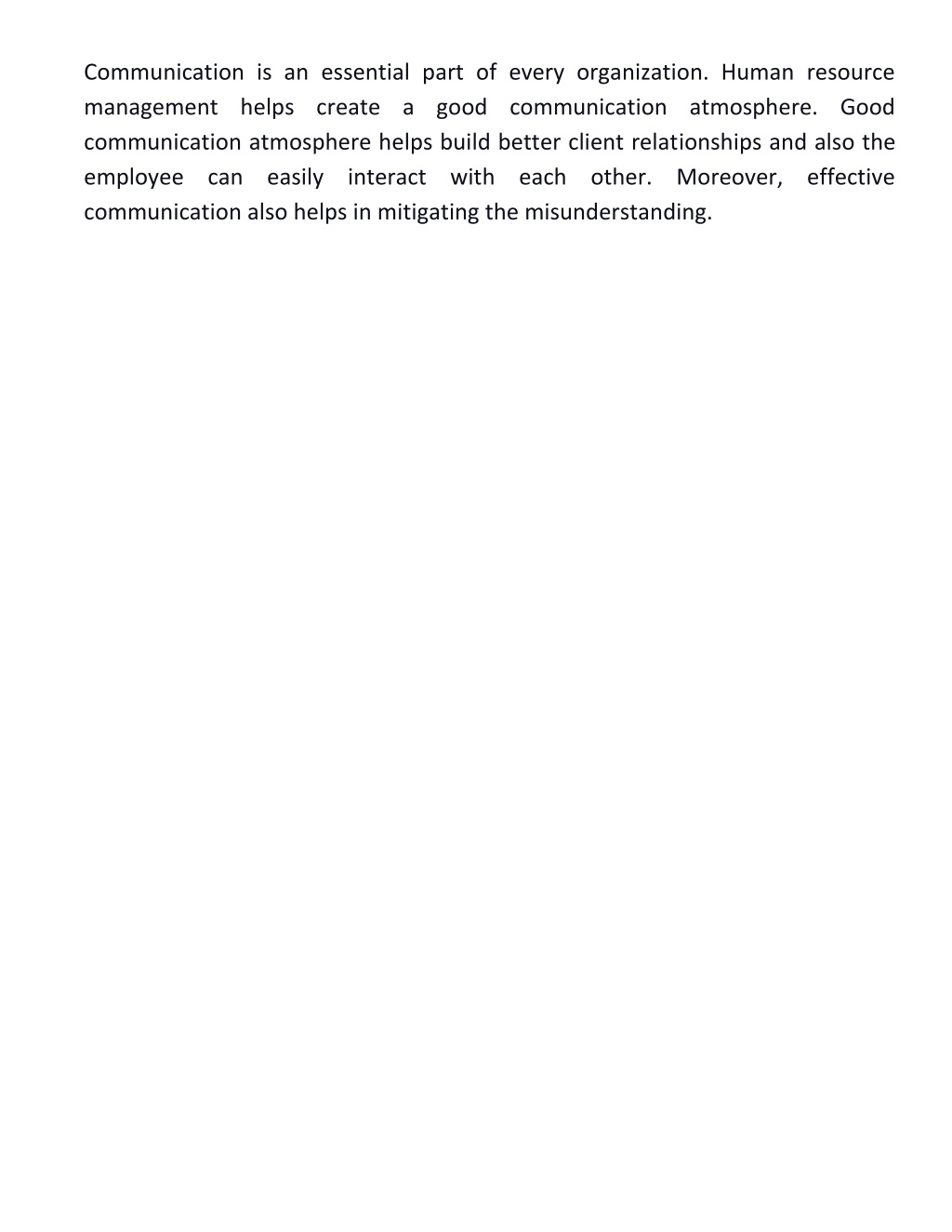 Communication is an essential part of every organization. Human resource management helps create a good communication atmosphere. Good communication atmosphere helps build better client relationships and also the employee can easily interact with each other. Moreover, effective communication also helps in mitigating the misunderstanding.